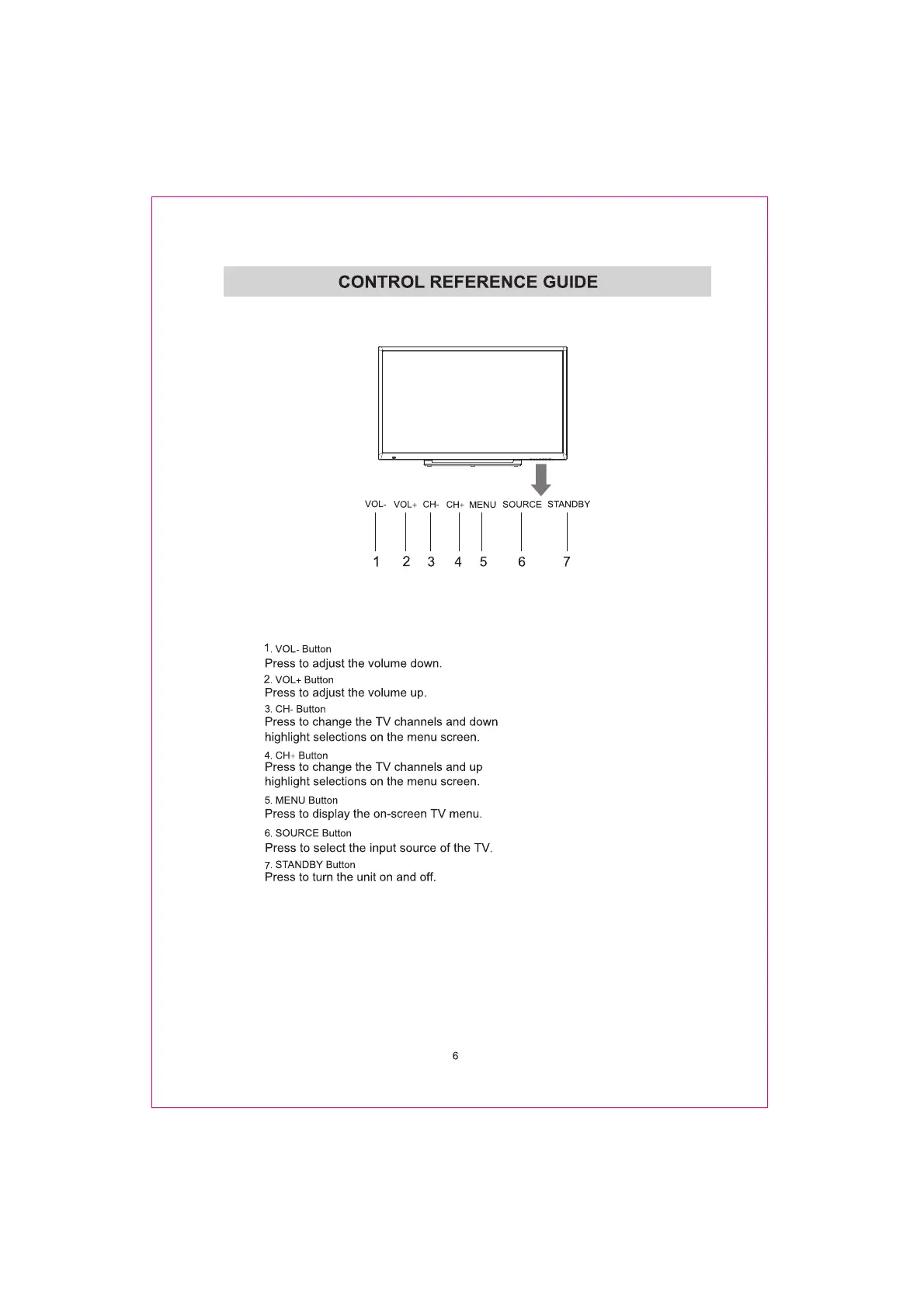 CONTROL REFERENCE GUIDE

VOL- VOL+ CH- CH+ MENU SOURCE STANDBY

1 2 3 4 5 6 7

1. VOL- Button
Press to adjust the volume down.

2. VOL+ Button
Press to adjust the volume up.

3. CH- Button
Press to change the TV channels and down highlight selections on the menu screen.

4. CH+ Button
Press to change the TV channels and up highlight selections on the menu screen.

5. MENU Button
Press to display the on-screen TV menu.

6. SOURCE Button
Press to select the input source of the TV.

7. STANDBY Button
Press to turn the unit on and off.

6